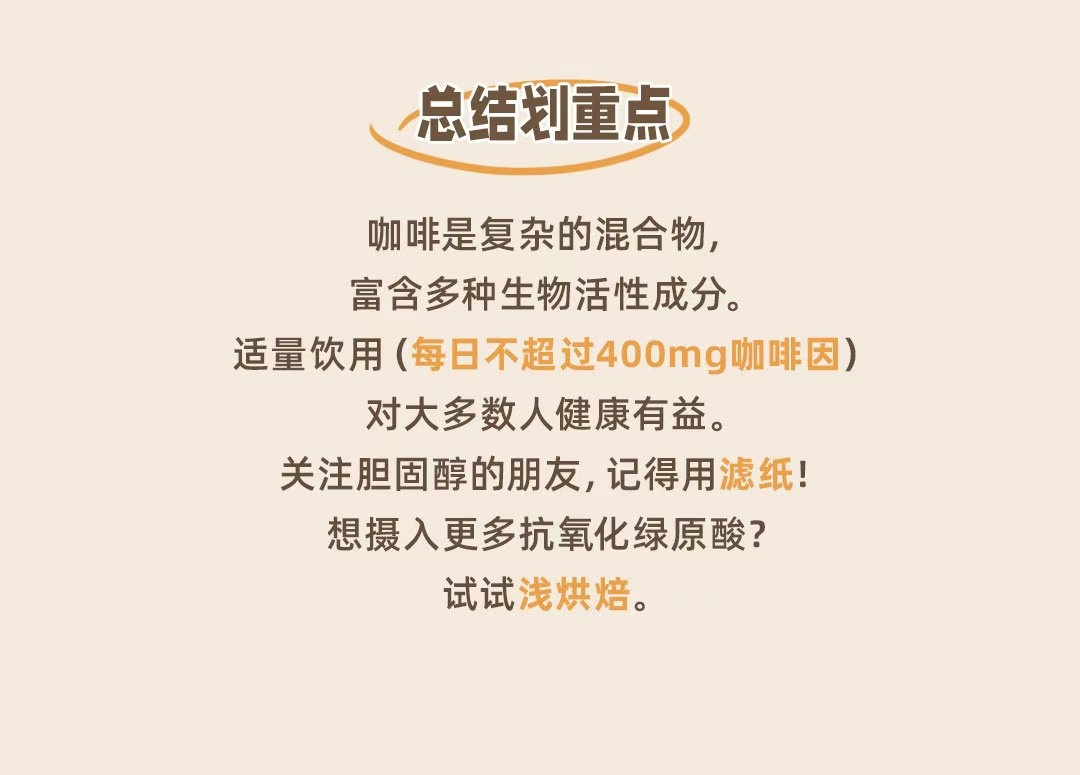 总结划重点

咖啡是复杂的混合物，
富含多种生物活性成分。
适量饮用（每日不超过400mg咖啡因）
对大多数人健康有益。
关注胆固醇的朋友，记得用滤纸！
想摄入更多抗氧化绿原酸？
试试浅烘焙。